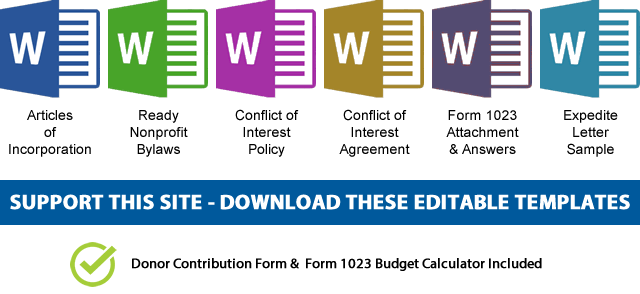 W Articles of Incorporation

W Ready Nonprofit Bylaws

W Conflict of Interest Policy

W Conflict of Interest Agreement

W Form 1023 Attachment & Answers

W Expedite Letter Sample

SUPPORT THIS SITE - DOWNLOAD THESE EDITABLE TEMPLATES

Donor Contribution Form & Form 1023 Budget Calculator Included